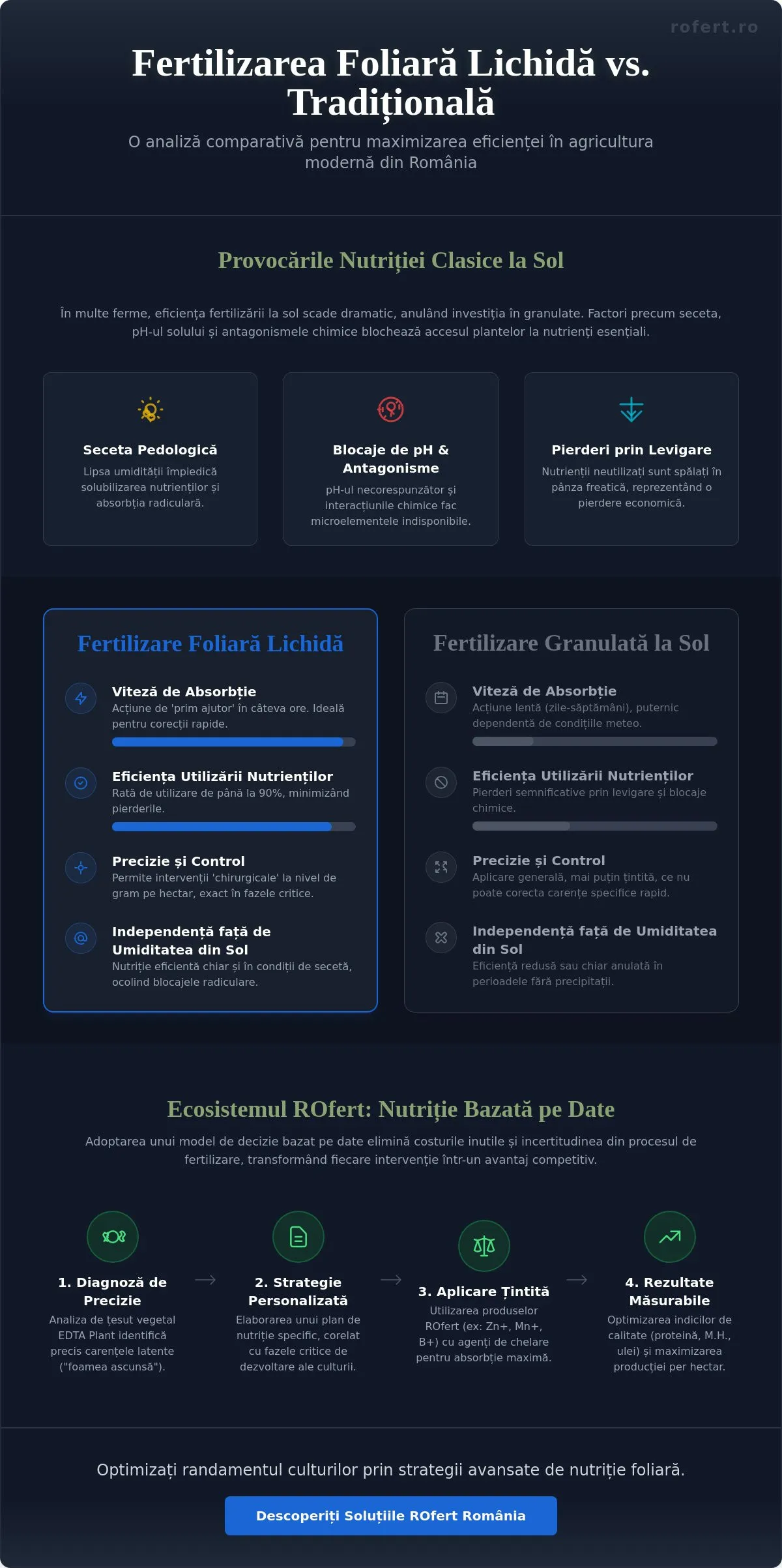 rofert.ro

Fertilizarea Foliară Lichidă vs. Tradițională

O analiză comparativă pentru maximizarea eficienței în agricultura modernă din România

Provocările Nutriției Clasice la Sol

În multe ferme, eficiența fertilizării la sol scade dramatic, anulând investiția în granulate. Factori precum seceta, pH-ul solului și antagonismele chimice blochează accesul plantelor la nutrienți esențiali.

Seceta Pedologică
Lipsa umidității împiedică solubilizarea nutrienților și absorbția radiculară.

Blocaje de pH & Antagonisme
pH-ul necorespunzător și interacțiunile chimice fac microelementele indisponibile.

Pierderi prin Levigare
Nutrienții neutilizați sunt spălați în pânza freatică, reprezentând o pierdere economică.

Fertilizare Foliară Lichidă

Viteză de Absorbție
Acțiune de 'prim ajutor' în câteva ore. Ideală pentru corecții rapide.

Eficiența Utilizării Nutrienților
Rată de utilizare de până la 90%, minimizând pierderile.

Precizie și Control
Permite intervenții 'chirurgicale' la nivel de gram pe hectar, exact în fazele critice.

Independență față de Umiditatea din Sol
Nutriție eficientă chiar și în condiții de secetă, ocolind blocajele radiculare.

Fertilizare Granulată la Sol

Viteză de Absorbție
Acțiune lentă (zile-săptămâni), puternic dependentă de condițiile meteo.

Eficiența Utilizării Nutrienților
Pierderi semnificative prin levigare și blocaje chimice.

Precizie și Control
Aplicare generală, mai puțin țintită, ce nu poate corecta carențe specifice rapid.

Independență față de Umiditatea din Sol
Eficiență redusă sau chiar anulată în perioadele fără precipitații.

Ecosistemul ROfert: Nutriție Bazată pe Date

Adoptarea unui model de decizie bazat pe date elimină costurile inutile și incertitudinea din procesul de fertilizare, transformând fiecare intervenție într-un avantaj competitiv.

1. Diagnoză de Precizie
Analiza de țesut vegetal EDTA Plant identifică precis carențele latente ("foamea ascunsă").

2. Strategie Personalizată
Elaborarea unui plan de nutriție specific, corelat cu fazele critice de dezvoltare ale culturii.

3. Aplicare Țintită
Utilizarea produselor ROfert (ex: Zn+, Mn+, B+) cu agenți de chelare pentru absorbție maximă.

4. Rezultate Măsurabile
Optimizarea indicilor de calitate (proteină, M.H., ulei) și maximizarea producției per hectar.

Optimizați randamentul culturilor prin strategii avansate de nutriție foliară.

Descoperiți Soluțiile ROfert România